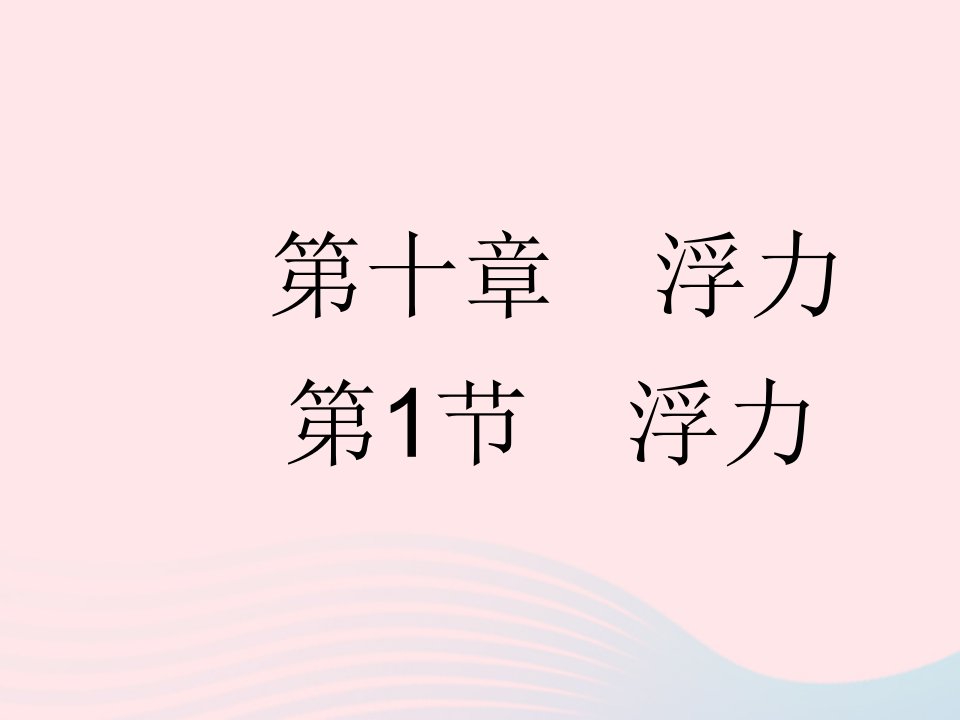 第十章　浮力
第1节　浮力